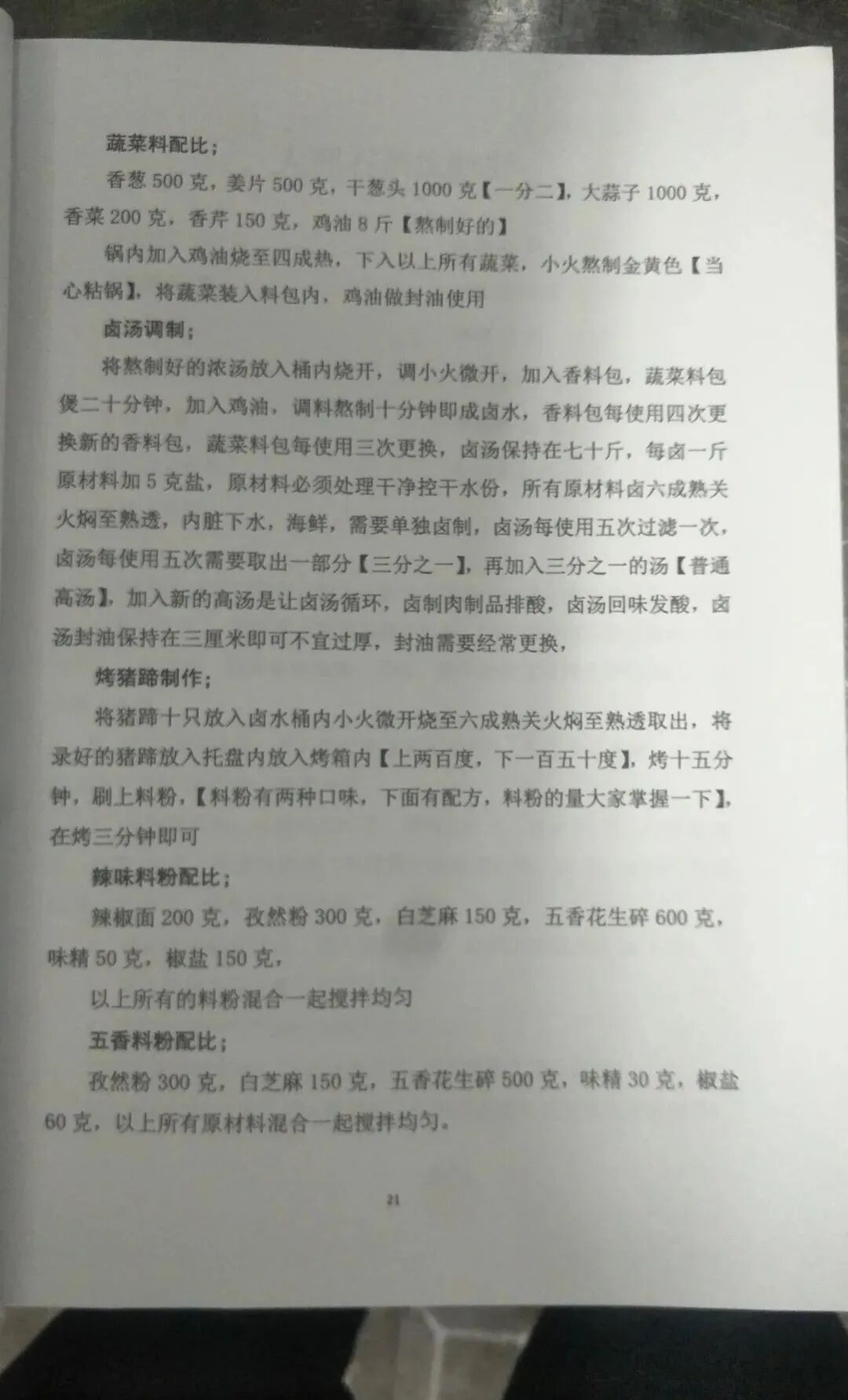 蔬菜料配比；

香葱500克，姜片500克，干葱头1000克【一分二】，大蒜子1000克，香菜200克，香芹150克，鸡油8斤【熬制好的】

锅内加入鸡油烧至四成热，下入以上所有蔬菜，小火熬制金黄色【当心粘锅】，将蔬菜装入料包内，鸡油做封油使用

卤汤调制；

将熬制好的浓汤放入桶内烧开，调小火微开，加入香料包，蔬菜料包煲二十分钟，加入鸡油，调料熬制十分钟即成卤水，香料包每使用四次更换新的香料包，蔬菜料包每使用三次更换，卤汤保持在七十斤，每卤一斤原材料加5克盐，原材料必须处理干净控干水份，所有原材料卤六成熟关火焖至熟透，内脏下水，海鲜，需要单独卤制，卤汤每使用五次过滤一次，卤汤每使用五次需要取出一部分【三分之一】，再加入三分之一的汤【普通高汤】，加入新的高汤是让卤汤循环，卤制肉制品排酸，卤汤回味发酸，卤汤封油保持在三厘米即可不宜过厚，封油需要经常更换，

烤猪蹄制作；

将猪蹄十只放入卤水桶内小火微开烧至六成熟关火焖至熟透取出，将录好的猪蹄放入托盘内放入烤箱内【上两百度，下一百五十度】，烤十五分钟，刷上料粉，【料粉有两种口味，下面有配方，料粉的量大家掌握一下】，在烤三分钟即可

辣味料粉配比；

辣椒面200克，孜然粉300克，白芝麻150克，五香花生碎600克，味精50克，椒盐150克，

以上所有的料粉混合一起搅拌均匀

五香料粉配比；

孜然粉300克，白芝麻150克，五香花生碎500克，味精30克，椒盐60克，以上所有原材料混合一起搅拌均匀。

21